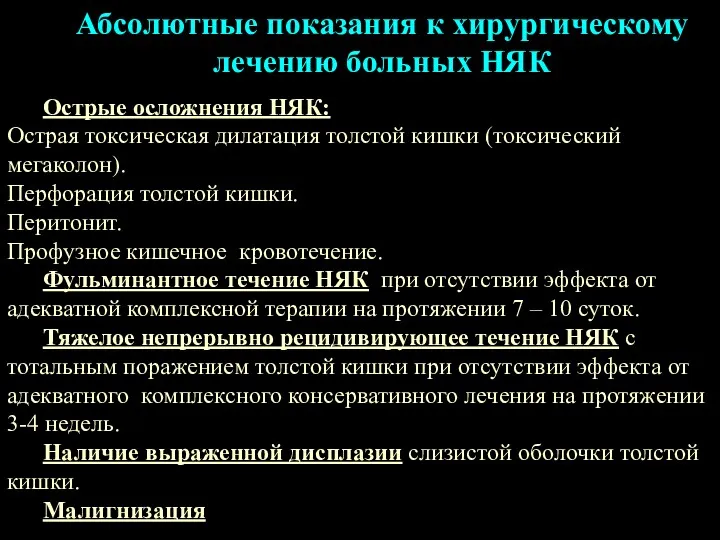 Абсолютные показания к хирургическому лечению больных НЯК

Острые осложнения НЯК:
Острая токсическая дилатация толстой кишки (токсический мегаколон).
Перфорация толстой кишки.
Перитонит.
Профузное кишечное кровотечение.

Фульминантное течение НЯК при отсутствии эффекта от адекватной комплексной терапии на протяжении 7 – 10 суток.

Тяжелое непрерывно рецидивирующее течение НЯК с тотальным поражением толстой кишки при отсутствии эффекта от адекватного комплексного консервативного лечения на протяжении 3-4 недель.

Наличие выраженной дисплазии слизистой оболочки толстой кишки.

Малигнизация